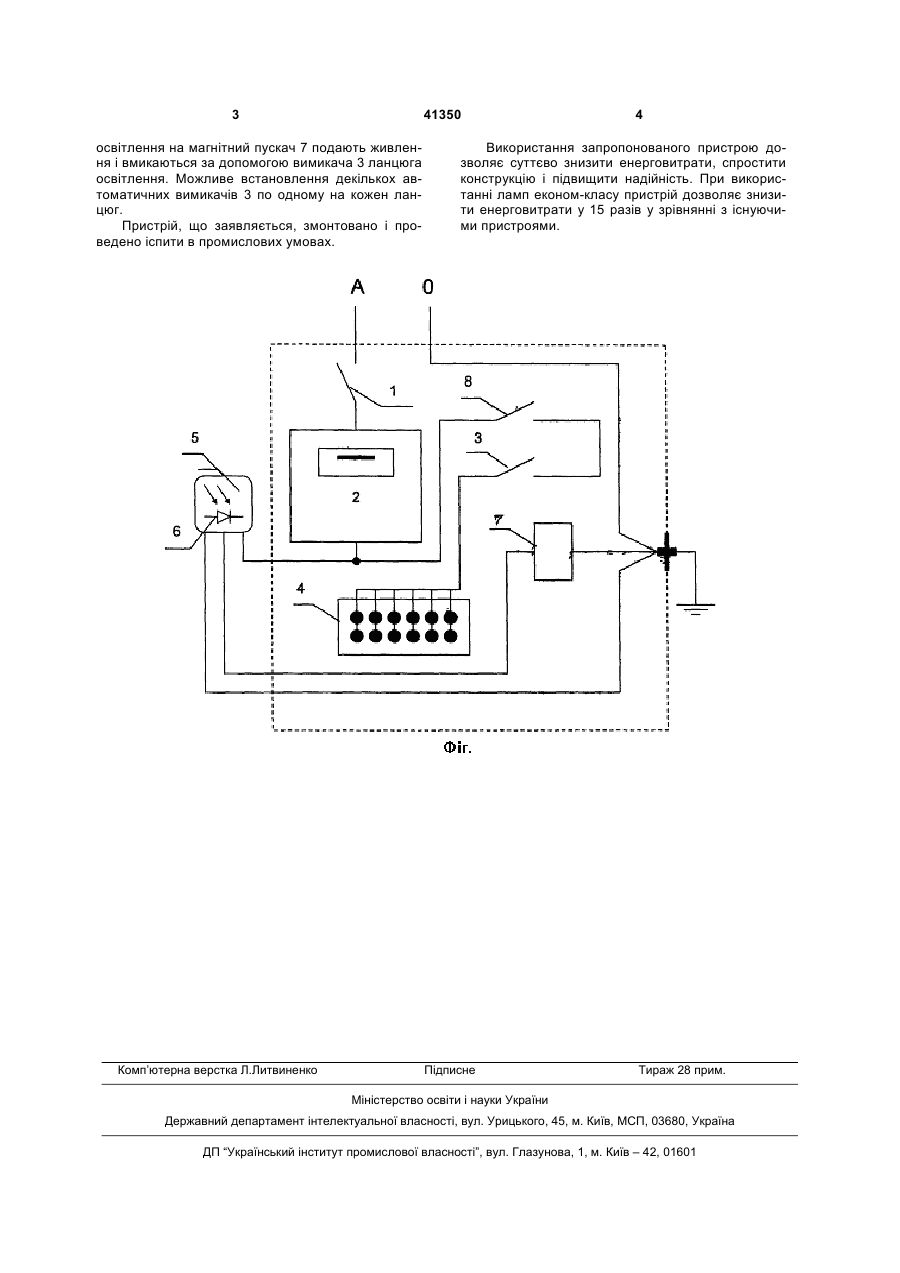 3

41350

4

освітлення на магнітний пускач 7 подають живлення і вмикаються за допомогою вимикача 3 ланцюга освітлення. Можливе встановлення декількох автоматичних вимикачів 3 по одному на кожен ланцюг.

Пристрій, що заявляється, змонтовано і проведено іспити в промислових умовах.

Використання запропонованого пристрою дозволяє суттєво знизити енерговитрати, спростити конструкцію і підвищити надійність. При використанні ламп економ-класу пристрій дозволяє знизити енерговитрати у 15 разів у зрівнянні з існуючими пристроями.

A
0
1
8
3
5
2
6
7
4

Фіг.

Комп'ютерна верстка Л.Литвиненко
Підписне
Тираж 28 прим.

Міністерство освіти і науки України

Державний департамент інтелектуальної власності, вул. Урицького, 45, м. Київ, МСП, 03680, Україна

ДП "Український інститут промислової власності", вул. Глазунова, 1, м. Київ – 42, 01601